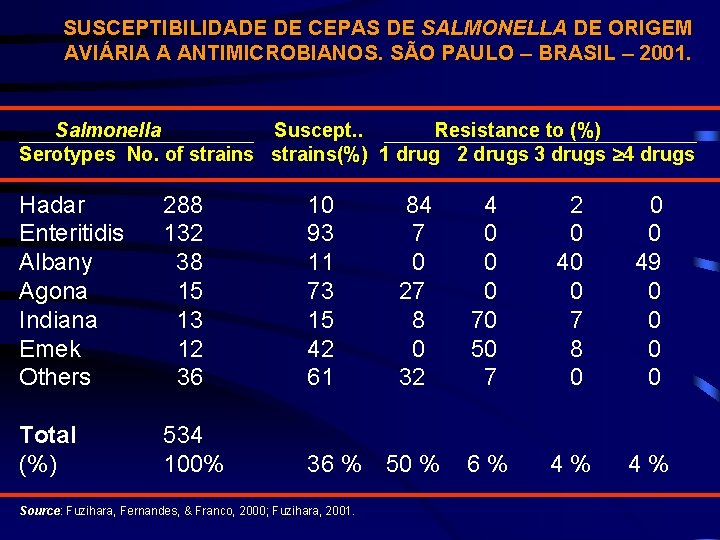 SUSCEPTIBILIDADE DE CEPAS DE SALMONELLA DE ORIGEM AVIÁRIA A ANTIMICROBIANOS. SÃO PAULO – BRASIL – 2001.

| Salmonella Serotypes | No. of strains | Suscept.. strains(%) | Resistance to (%) 1 drug | 2 drugs | 3 drugs | ≥4 drugs |
|---|---|---|---|---|---|---|
| Hadar | 288 | 10 | 84 | 4 | 2 | 0 |
| Enteritidis | 132 | 93 | 7 | 0 | 0 | 0 |
| Albany | 38 | 11 | 0 | 0 | 40 | 49 |
| Agona | 15 | 73 | 27 | 0 | 0 | 0 |
| Indiana | 13 | 15 | 8 | 70 | 7 | 0 |
| Emek | 12 | 42 | 0 | 50 | 8 | 0 |
| Others | 36 | 61 | 32 | 7 | 0 | 0 |
| Total | 534 | | | | | |
| (%) | 100% | 36 % | 50 % | 6 % | 4 % | 4 % |

Source: Fuzihara, Fernandes, & Franco, 2000; Fuzihara, 2001.